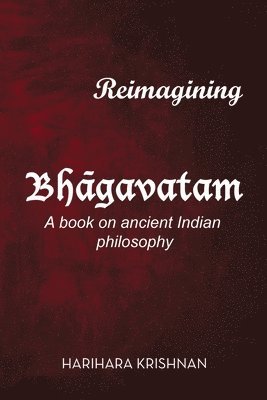 Reimagining

Bhāgavatam

A book on ancient Indian philosophy

HARIHARA KRISHNAN